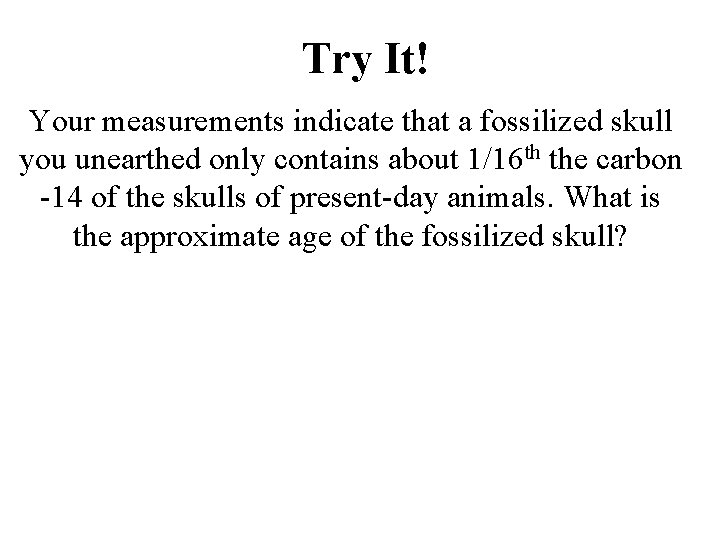 Try It!

Your measurements indicate that a fossilized skull you unearthed only contains about 1/16th the carbon -14 of the skulls of present-day animals. What is the approximate age of the fossilized skull?